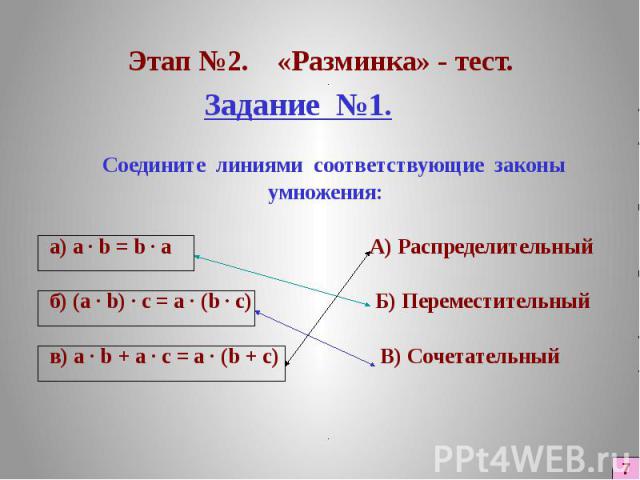 Этап №2. «Разминка» - тест.

Задание №1.

Соедините линиями соответствующие законы умножения:

а) $a \cdot b = b \cdot a$

б) $(a \cdot b) \cdot c = a \cdot (b \cdot c)$

в) $a \cdot b + a \cdot c = a \cdot (b + c)$

А) Распределительный

Б) Переместительный

В) Сочетательный

PPt4WEB.ru

7